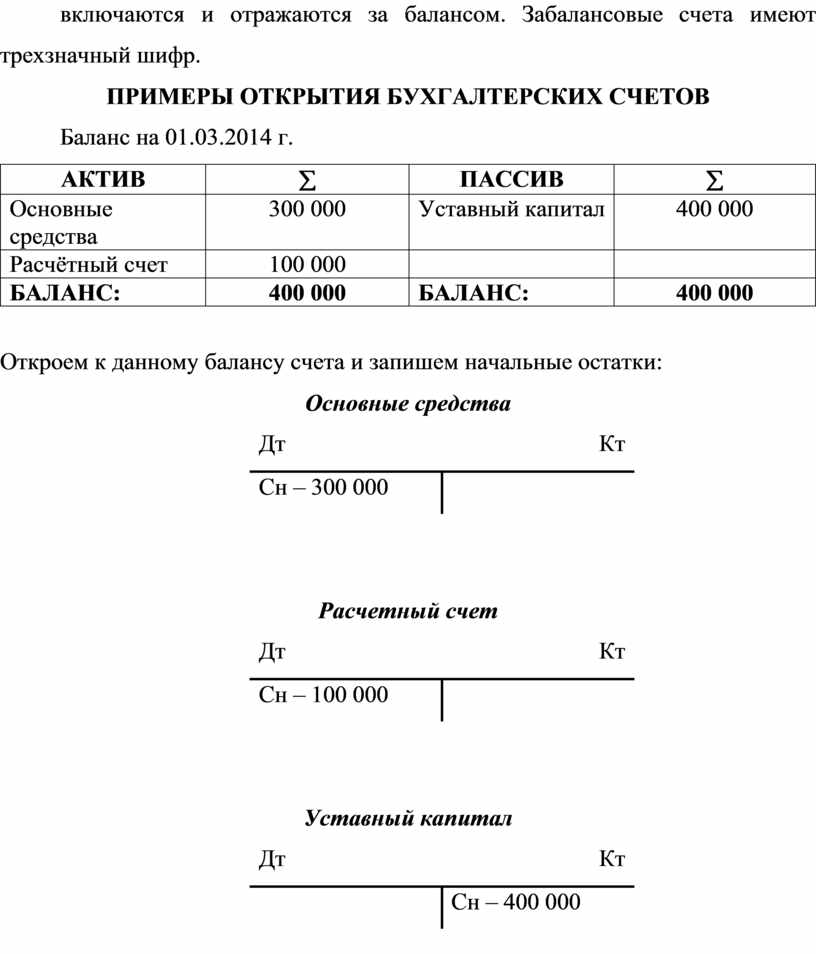 включаются и отражаются за балансом. Забалансовые счета имеют трехзначный шифр.

ПРИМЕРЫ ОТКРЫТИЯ БУХГАЛТЕРСКИХ СЧЕТОВ

Баланс на 01.03.2014 г.

| АКТИВ | $\sum$ | ПАССИВ | $\sum$ |
|---|---|---|---|
| Основные средства | 300 000 | Уставный капитал | 400 000 |
| Расчётный счет | 100 000 | | |
| БАЛАНС: | 400 000 | БАЛАНС: | 400 000 |

Откроем к данному балансу счета и запишем начальные остатки:

Основные средства

Дт Кт

Сн – 300 000

Расчетный счет

Дт Кт

Сн – 100 000

Уставный капитал

Дт Кт

Сн – 400 000